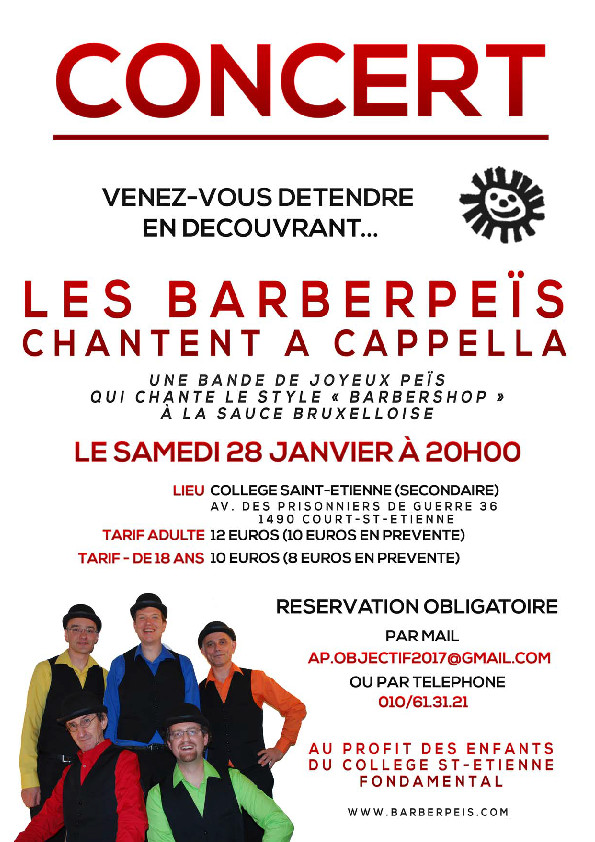 CONCERT

VENEZ-VOUS DETENDRE EN DECOUVRANT...

LES BARBERPEÏS CHANTENT A CAPPELLA

UNE BANDE DE JOYEUX PEÏS QUI CHANTE LE STYLE « BARBERSHOP » À LA SAUCE BRUXELLOISE

LE SAMEDI 28 JANVIER À 20H00

LIEU COLLEGE SAINT-ETIENNE (SECONDAIRE)
AV. DES PRISONNIERS DE GUERRE 36
1490 COURT-ST-ETIENNE
TARIF ADULTE 12 EUROS (10 EUROS EN PREVENTE)
TARIF - DE 18 ANS 10 EUROS (8 EUROS EN PREVENTE)

RESERVATION OBLIGATOIRE
PAR MAIL
AP.OBJECTIF2017@GMAIL.COM
OU PAR TELEPHONE
010/61.31.21

AU PROFIT DES ENFANTS DU COLLEGE ST-ETIENNE FONDAMENTAL

WWW.BARBERPEIS.COM